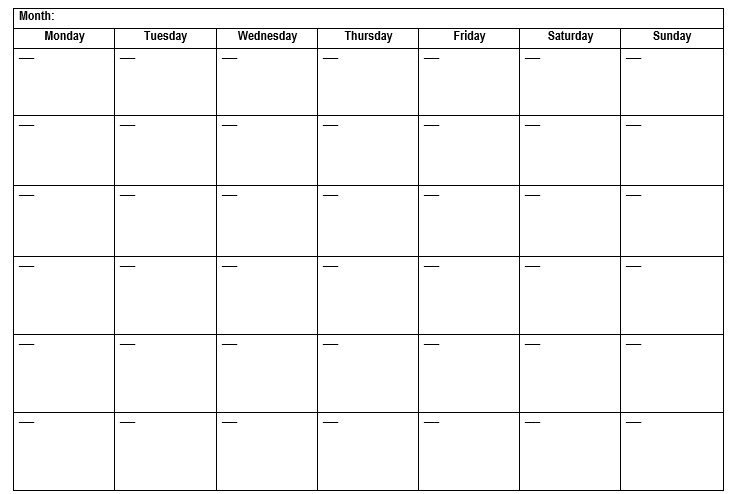 Month:

| Monday | Tuesday | Wednesday | Thursday | Friday | Saturday | Sunday |
|---|---|---|---|---|---|---|
| — | — | — | — | — | — | — |
| — | — | — | — | — | — | — |
| — | — | — | — | — | — | — |
| — | — | — | — | — | — | — |
| — | — | — | — | — | — | — |
| — | — | — | — | — | — | — |